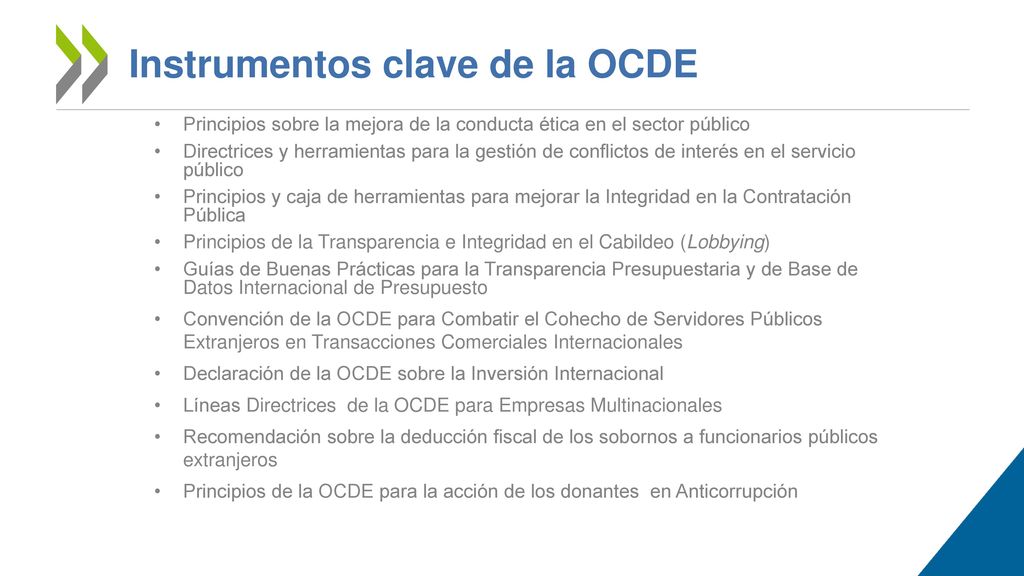 Instrumentos clave de la OCDE

• Principios sobre la mejora de la conducta ética en el sector público
• Directrices y herramientas para la gestión de conflictos de interés en el servicio público
• Principios y caja de herramientas para mejorar la Integridad en la Contratación Pública
• Principios de la Transparencia e Integridad en el Cabildeo (Lobbying)
• Guías de Buenas Prácticas para la Transparencia Presupuestaria y de Base de Datos Internacional de Presupuesto
• Convención de la OCDE para Combatir el Cohecho de Servidores Públicos Extranjeros en Transacciones Comerciales Internacionales
• Declaración de la OCDE sobre la Inversión Internacional
• Líneas Directrices de la OCDE para Empresas Multinacionales
• Recomendación sobre la deducción fiscal de los sobornos a funcionarios públicos extranjeros
• Principios de la OCDE para la acción de los donantes en Anticorrupción